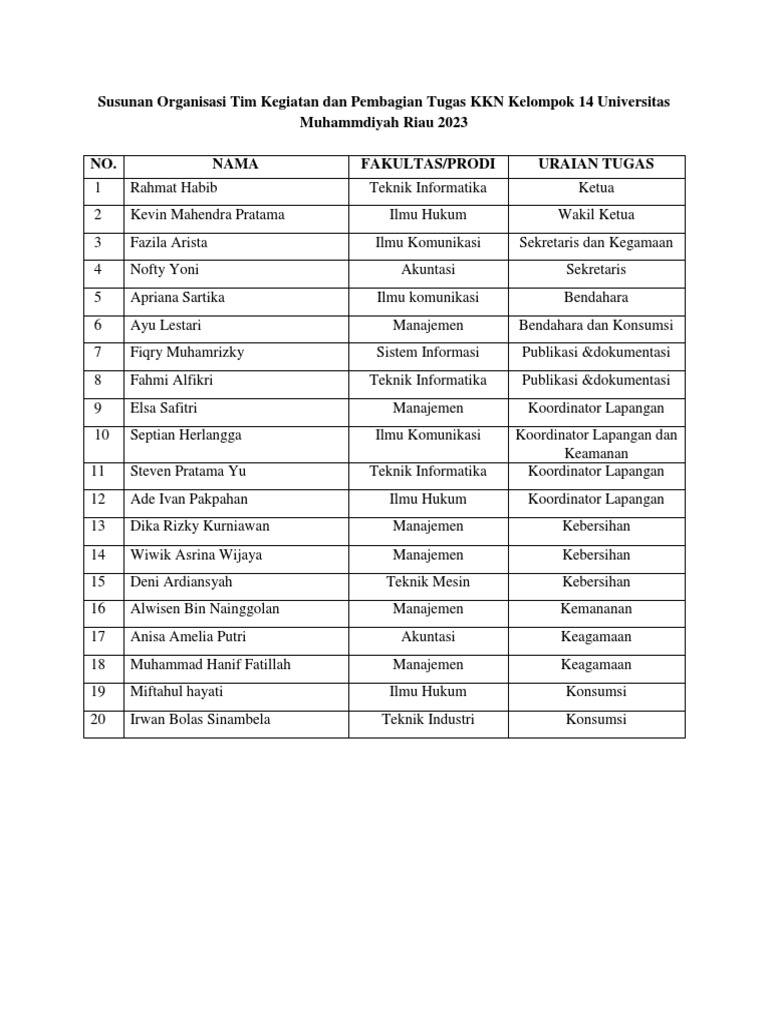 Susunan Organisasi Tim Kegiatan dan Pembagian Tugas KKN Kelompok 14 Universitas Muhammdiyah Riau 2023

| NO. | NAMA | FAKULTAS/PRODI | URAIAN TUGAS |
|---|---|---|---|
| 1 | Rahmat Habib | Teknik Informatika | Ketua |
| 2 | Kevin Mahendra Pratama | Ilmu Hukum | Wakil Ketua |
| 3 | Fazila Arista | Ilmu Komunikasi | Sekretaris dan Kegamaan |
| 4 | Nofty Yoni | Akuntasi | Sekretaris |
| 5 | Apriana Sartika | Ilmu komunikasi | Bendahara |
| 6 | Ayu Lestari | Manajemen | Bendahara dan Konsumsi |
| 7 | Fiqry Muhamrizky | Sistem Informasi | Publikasi &dokumentasi |
| 8 | Fahmi Alfikri | Teknik Informatika | Publikasi &dokumentasi |
| 9 | Elsa Safitri | Manajemen | Koordinator Lapangan |
| 10 | Septian Herlangga | Ilmu Komunikasi | Koordinator Lapangan dan Keamanan |
| 11 | Steven Pratama Yu | Teknik Informatika | Koordinator Lapangan |
| 12 | Ade Ivan Pakpahan | Ilmu Hukum | Koordinator Lapangan |
| 13 | Dika Rizky Kurniawan | Manajemen | Kebersihan |
| 14 | Wiwik Asrina Wijaya | Manajemen | Kebersihan |
| 15 | Deni Ardiansyah | Teknik Mesin | Kebersihan |
| 16 | Alwisen Bin Nainggolan | Manajemen | Kemananan |
| 17 | Anisa Amelia Putri | Akuntasi | Keagamaan |
| 18 | Muhammad Hanif Fatillah | Manajemen | Keagamaan |
| 19 | Miftahul hayati | Ilmu Hukum | Konsumsi |
| 20 | Irwan Bolas Sinambela | Teknik Industri | Konsumsi |